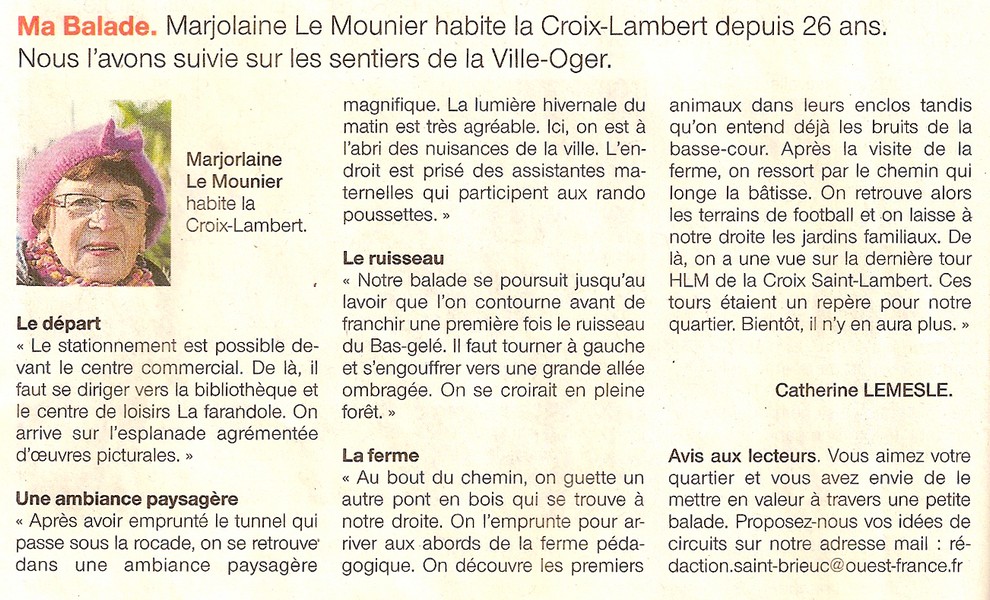 Ma Balade. Marjolaine Le Mounier habite la Croix-Lambert depuis 26 ans. Nous l'avons suivie sur les sentiers de la Ville-Oger.

Marjorlaine Le Mounier habite la Croix-Lambert.

Le départ
« Le stationnement est possible devant le centre commercial. De là, il faut se diriger vers la bibliothèque et le centre de loisirs La farandole. On arrive sur l'esplanade agrémentée d'œuvres picturales. »

Une ambiance paysagère
« Après avoir emprunté le tunnel qui passe sous la rocade, on se retrouve dans une ambiance paysagère magnifique. La lumière hivernale du matin est très agréable. Ici, on est à l'abri des nuisances de la ville. L'endroit est prisé des assistantes maternelles qui participent aux rando poussettes. »

Le ruisseau
« Notre balade se poursuit jusqu'au lavoir que l'on contourne avant de franchir une première fois le ruisseau du Bas-gelé. Il faut tourner à gauche et s'engouffrer vers une grande allée ombragée. On se croirait en pleine forêt. »

La ferme
« Au bout du chemin, on guette un autre pont en bois qui se trouve à notre droite. On l'emprunte pour arriver aux abords de la ferme pédagogique. On découvre les premiers animaux dans leurs enclos tandis qu'on entend déjà les bruits de la basse-cour. Après la visite de la ferme, on ressort par le chemin qui longe la bâtisse. On retrouve alors les terrains de football et on laisse à notre droite les jardins familiaux. De là, on a une vue sur la dernière tour HLM de la Croix Saint-Lambert. Ces tours étaient un repère pour notre quartier. Bientôt, il n'y en aura plus. »

Catherine LEMESLE.

Avis aux lecteurs. Vous aimez votre quartier et vous avez envie de le mettre en valeur à travers une petite balade. Proposez-nous vos idées de circuits sur notre adresse mail : rédaction.saint-brieuc@ouest-france.fr